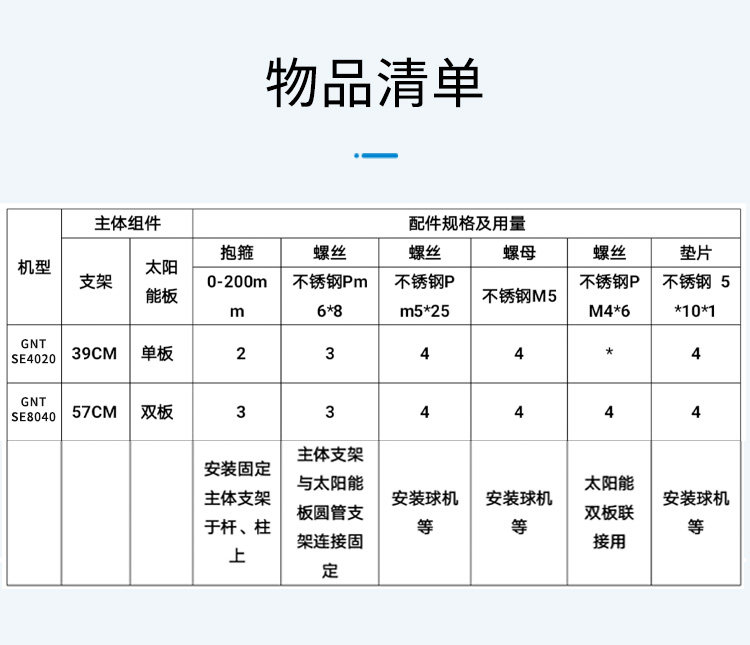 物品清单

| 机型 | 主体组件 | | 配件规格及用量 | | | | | |
|---|---|---|---|---|---|---|---|---|
| | 支架 | 太阳能板 | 抱箍 | 螺丝 | 螺丝 | 螺母 | 螺丝 | 垫片 |
| | | | 0-200mm | 不锈钢Pm6*8 | 不锈钢Pm5*25 | 不锈钢M5 | 不锈钢PM4*6 | 不锈钢 5*10*1 |
| GNT SE4020 | 39CM | 单板 | 2 | 3 | 4 | 4 | * | 4 |
| GNT SE8040 | 57CM | 双板 | 3 | 3 | 4 | 4 | 4 | 4 |
| | | | 安装固定主体支架于杆、柱上 | 主体支架与太阳能板圆管支架连接固定 | 安装球机等 | 安装球机等 | 太阳能双板联接用 | 安装球机等 |